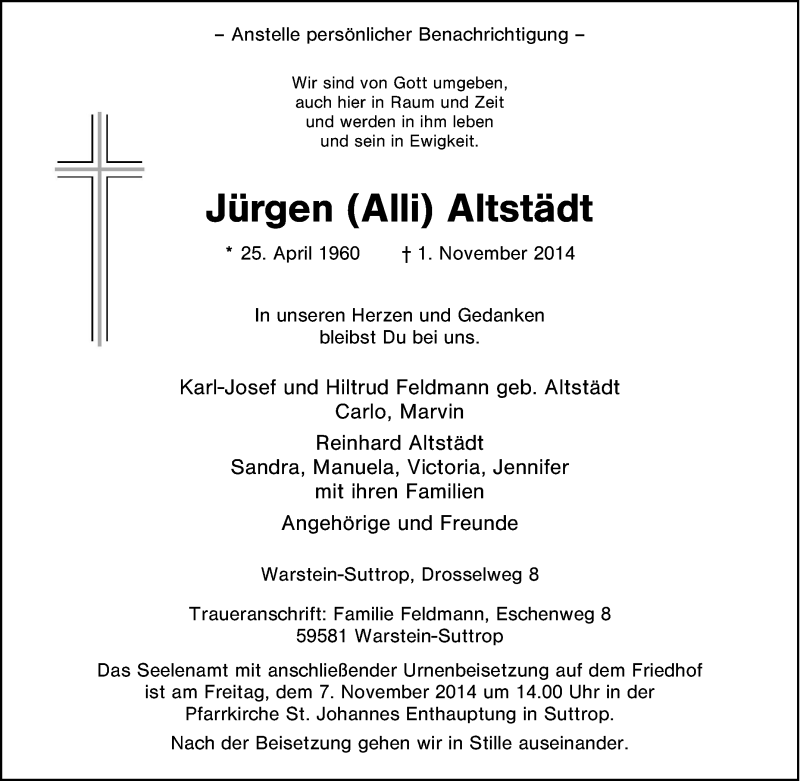 – Anstelle persönlicher Benachrichtigung –

Wir sind von Gott umgeben,
auch hier in Raum und Zeit
und werden in ihm leben
und sein in Ewigkeit.

Jürgen (Alli) Altstädt

* 25. April 1960 † 1. November 2014

In unseren Herzen und Gedanken
bleibst Du bei uns.

Karl-Josef und Hiltrud Feldmann geb. Altstädt
Carlo, Marvin

Reinhard Altstädt
Sandra, Manuela, Victoria, Jennifer
mit ihren Familien

Angehörige und Freunde

Warstein-Suttrop, Drosselweg 8

Traueranschrift: Familie Feldmann, Eschenweg 8
59581 Warstein-Suttrop

Das Seelenamt mit anschließender Urnenbeisetzung auf dem Friedhof ist am Freitag, dem 7. November 2014 um 14.00 Uhr in der Pfarrkirche St. Johannes Enthauptung in Suttrop.

Nach der Beisetzung gehen wir in Stille auseinander.